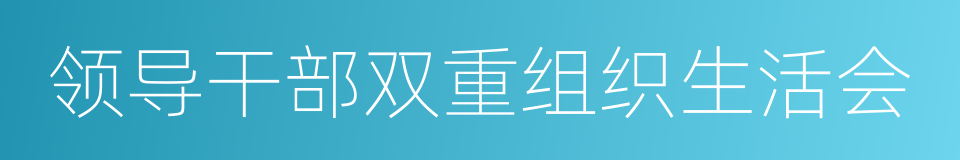 领导干部双重组织生活会